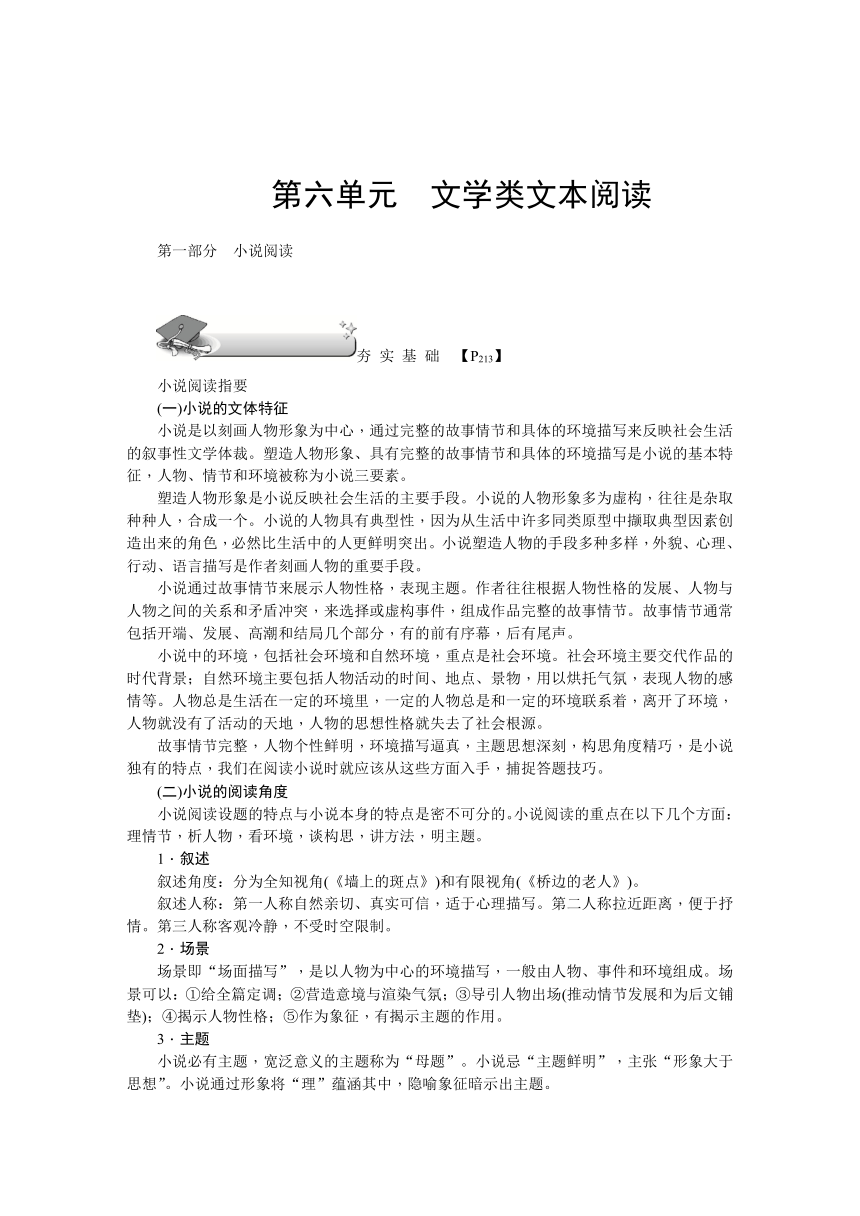 第六单元　文学类文本阅读

第一部分　小说阅读

夯 实 基 础　【$P_{213}$】

小说阅读指要

(一)小说的文体特征

小说是以刻画人物形象为中心，通过完整的故事情节和具体的环境描写来反映社会生活的叙事性文学体裁。塑造人物形象、具有完整的故事情节和具体的环境描写是小说的基本特征，人物、情节和环境被称为小说三要素。

塑造人物形象是小说反映社会生活的主要手段。小说的人物形象多为虚构，往往是杂取种种人，合成一个。小说的人物具有典型性，因为从生活中许多同类原型中撷取典型因素创造出来的角色，必然比生活中的人更鲜明突出。小说塑造人物的手段多种多样，外貌、心理、行动、语言描写是作者刻画人物的重要手段。

小说通过故事情节来展示人物性格，表现主题。作者往往根据人物性格的发展、人物与人物之间的关系和矛盾冲突，来选择或虚构事件，组成作品完整的故事情节。故事情节通常包括开端、发展、高潮和结局几个部分，有的前有序幕，后有尾声。

小说中的环境，包括社会环境和自然环境，重点是社会环境。社会环境主要交代作品的时代背景；自然环境主要包括人物活动的时间、地点、景物，用以烘托气氛，表现人物的感情等。人物总是生活在一定的环境里，一定的人物总是和一定的环境联系着，离开了环境，人物就没有了活动的天地，人物的思想性格就失去了社会根源。

故事情节完整，人物个性鲜明，环境描写逼真，主题思想深刻，构思角度精巧，是小说独有的特点，我们在阅读小说时就应该从这些方面入手，捕捉答题技巧。

(二)小说的阅读角度

小说阅读设题的特点与小说本身的特点是密不可分的。小说阅读的重点在以下几个方面：理情节，析人物，看环境，谈构思，讲方法，明主题。

1．叙述

叙述角度：分为全知视角(《墙上的斑点》)和有限视角(《桥边的老人》)。

叙述人称：第一人称自然亲切、真实可信，适于心理描写。第二人称拉近距离，便于抒情。第三人称客观冷静，不受时空限制。

2．场景

场景即“场面描写”，是以人物为中心的环境描写，一般由人物、事件和环境组成。场景可以：①给全篇定调；②营造意境与渲染气氛；③导引人物出场(推动情节发展和为后文铺垫)；④揭示人物性格；⑤作为象征，有揭示主题的作用。

3．主题

小说必有主题，宽泛意义的主题称为“母题”。小说忌“主题鲜明”，主张“形象大于思想”。小说通过形象将“理”蕴涵其中，隐喻象征暗示出主题。